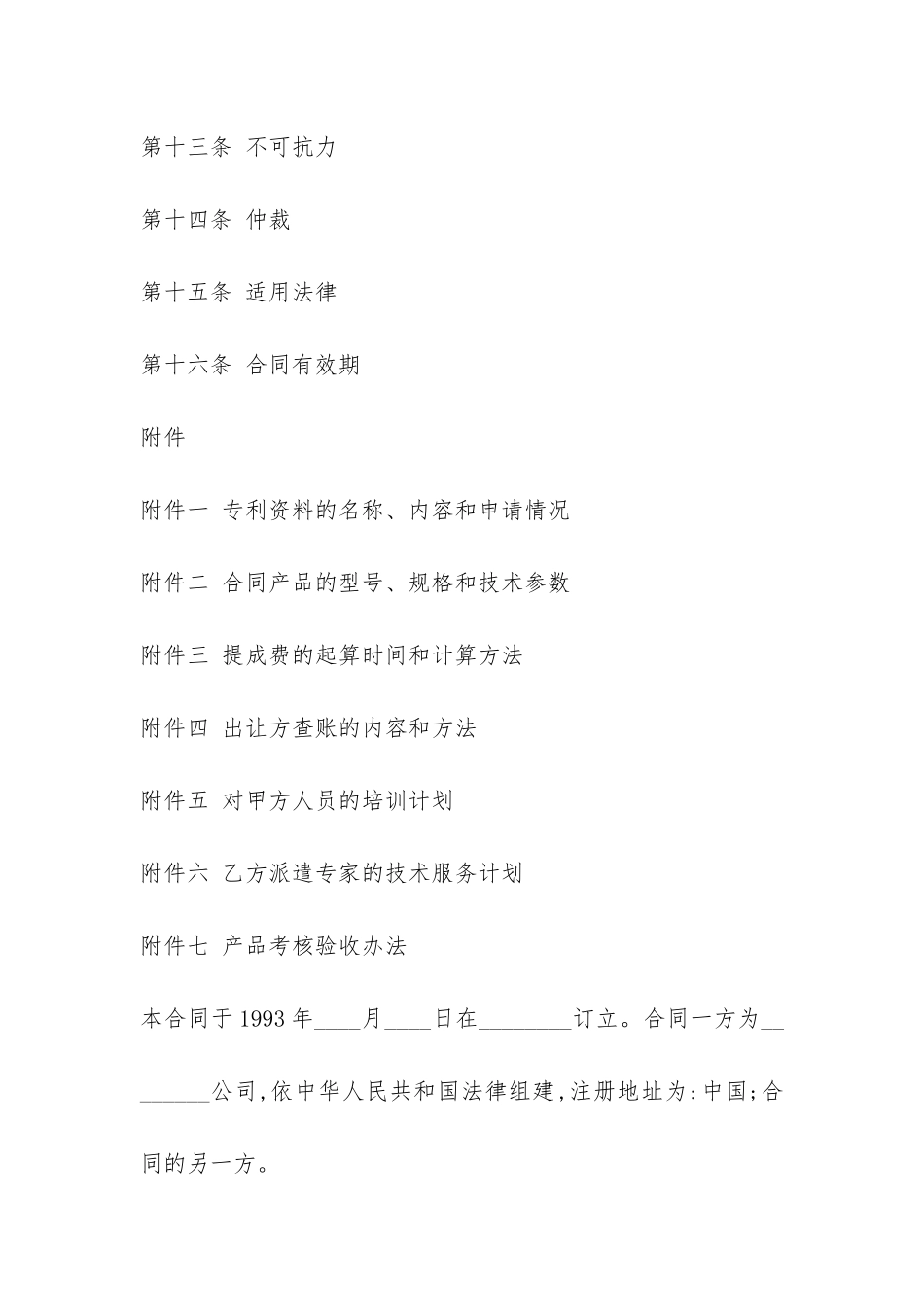 第十三条 不可抗力

第十四条 仲裁

第十五条 适用法律

第十六条 合同有效期

附件

附件一 专利资料的名称、内容和申请情况

附件二 合同产品的型号、规格和技术参数

附件三 提成费的起算时间和计算方法

附件四 出让方查账的内容和方法

附件五 对甲方人员的培训计划

附件六 乙方派遣专家的技术服务计划

附件七 产品考核验收办法

本合同于1993年____月____日在________订立。合同一方为________公司,依中华人民共和国法律组建,注册地址为:中国;合同的另一方。